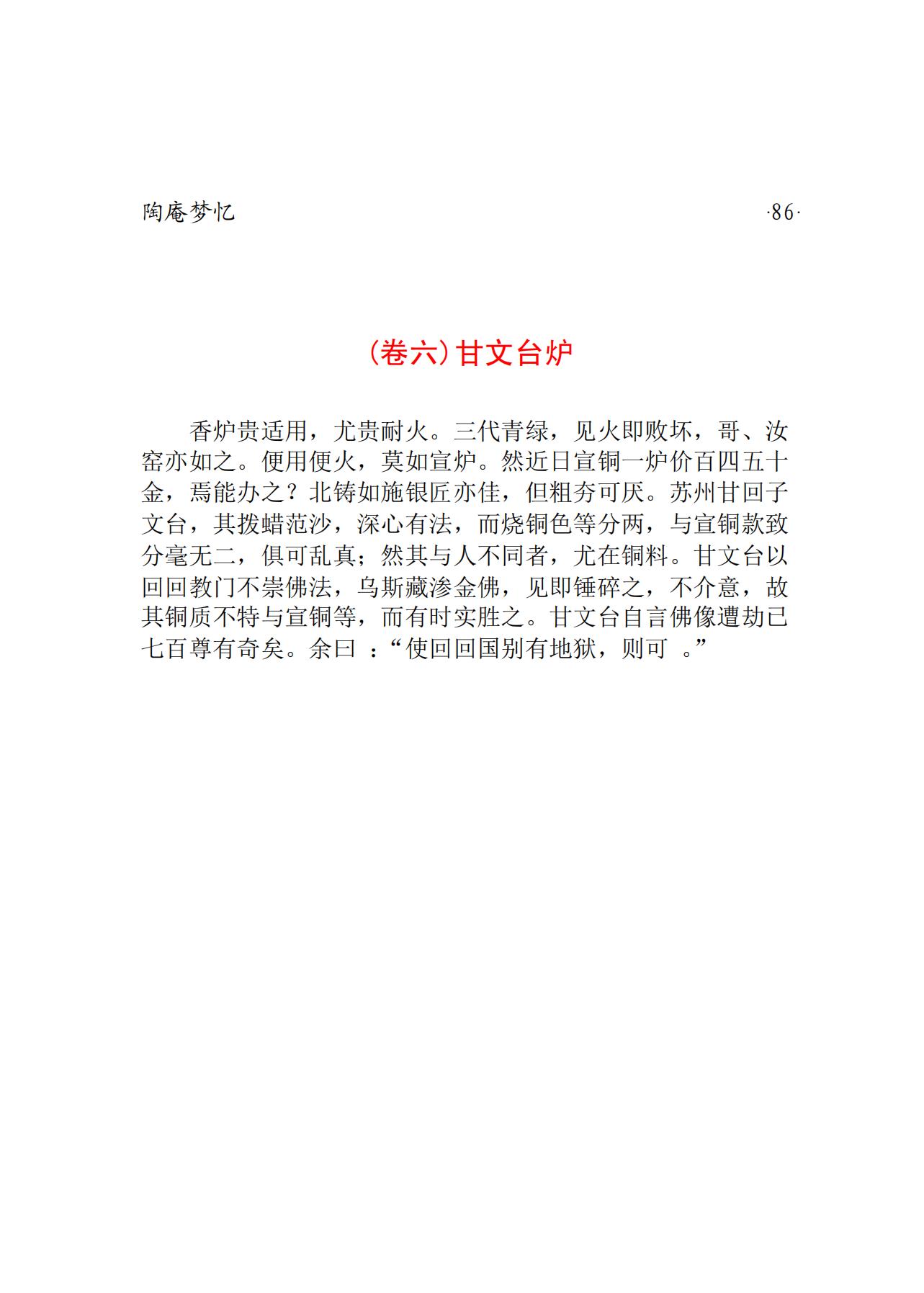 陶庵梦忆

·86·

(卷六)甘文台炉

香炉贵适用，尤贵耐火。三代青绿，见火即败坏，哥、汝窑亦如之。便用便火，莫如宣炉。然近日宣铜一炉价百四五十金，焉能办之？北铸如施银匠亦佳，但粗夯可厌。苏州甘回子文台，其拨蜡范沙，深心有法，而烧铜色等分两，与宣铜款致分毫无二，俱可乱真；然其与人不同者，尤在铜料。甘文台以回回教门不崇佛法，乌斯藏渗金佛，见即锤碎之，不介意，故其铜质不特与宣铜等，而有时实胜之。甘文台自言佛像遭劫已七百尊有奇矣。余曰 ：“使回回国别有地狱，则可 。”